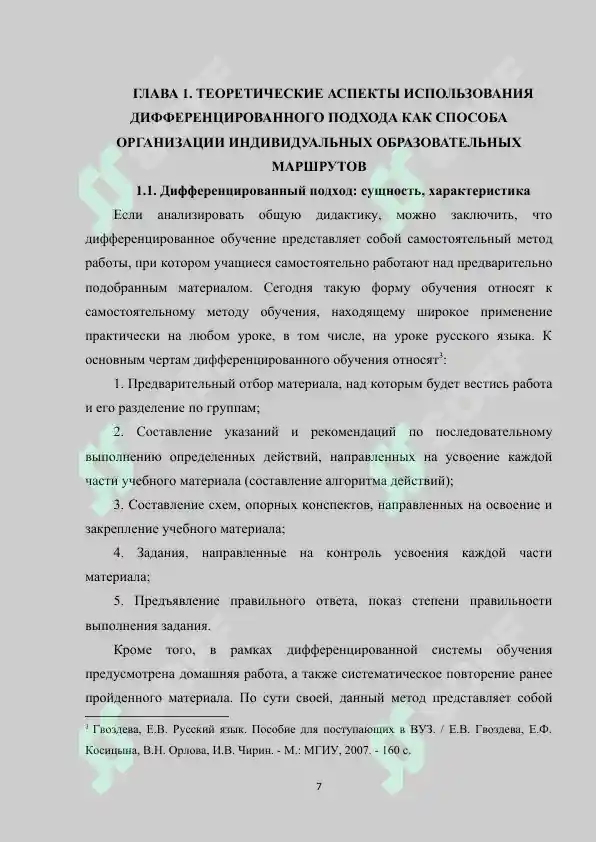 ГЛАВА 1. ТЕОРЕТИЧЕСКИЕ АСПЕКТЫ ИСПОЛЬЗОВАНИЯ ДИФФЕРЕНЦИРОВАННОГО ПОДХОДА КАК СПОСОБА ОРГАНИЗАЦИИ ИНДИВИДУАЛЬНЫХ ОБРАЗОВАТЕЛЬНЫХ МАРШРУТОВ

1.1. Дифференцированный подход: сущность, характеристика

Если анализировать общую дидактику, можно заключить, что дифференцированное обучение представляет собой самостоятельный метод работы, при котором учащиеся самостоятельно работают над предварительно подобранным материалом. Сегодня такую форму обучения относят к самостоятельному методу обучения, находящему широкое применение практически на любом уроке, в том числе, на уроке русского языка. К основным чертам дифференцированного обучения относят$^3$:

1. Предварительный отбор материала, над которым будет вестись работа и его разделение по группам;

2. Составление указаний и рекомендаций по последовательному выполнению определенных действий, направленных на усвоение каждой части учебного материала (составление алгоритма действий);

3. Составление схем, опорных конспектов, направленных на освоение и закрепление учебного материала;

4. Задания, направленные на контроль усвоения каждой части материала;

5. Предъявление правильного ответа, показ степени правильности выполнения задания.

Кроме того, в рамках дифференцированной системы обучения предусмотрена домашняя работа, а также систематическое повторение ранее пройденного материала. По сути своей, данный метод представляет собой

$^3$ Гвоздева, Е.В. Русский язык. Пособие для поступающих в ВУЗ. / Е.В. Гвоздева, Е.Ф. Косицына, В.Н. Орлова, И.В. Чирин. - М.: МГИУ, 2007. - 160 с.

7